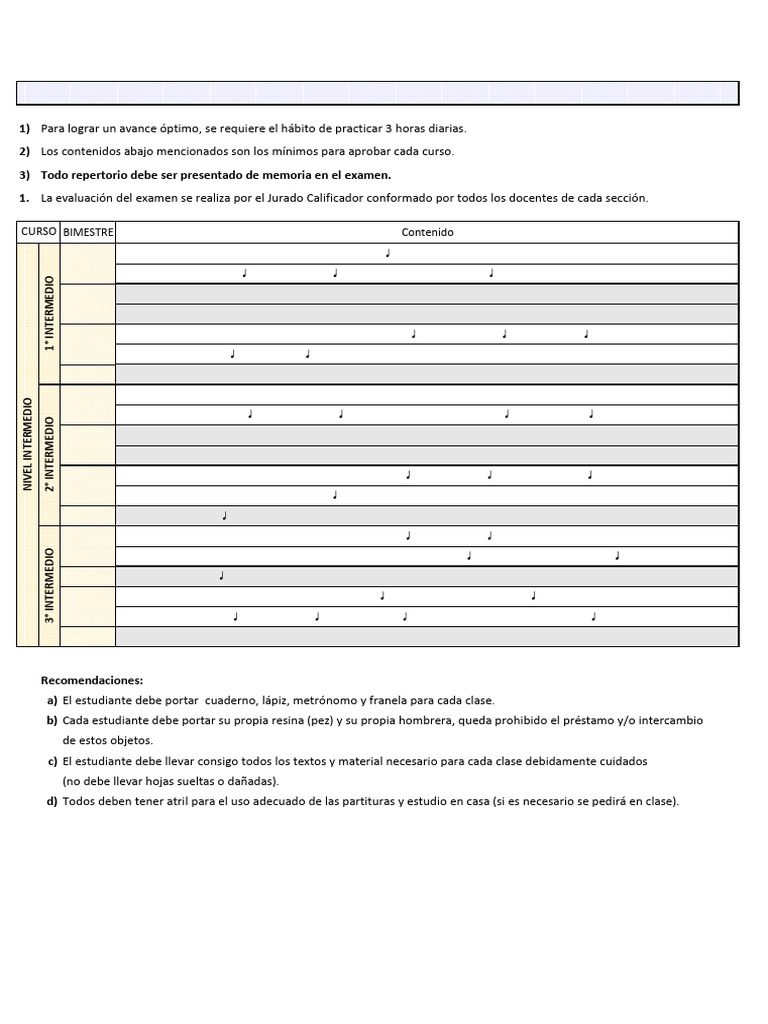 1) Para lograr un avance óptimo, se requiere el hábito de practicar 3 horas diarias.

2) Los contenidos abajo mencionados son los mínimos para aprobar cada curso.

3) Todo repertorio debe ser presentado de memoria en el examen.

1. La evaluación del examen se realiza por el Jurado Calificador conformado por todos los docentes de cada sección.

| CURSO | | BIMESTRE | Contenido |
|---|---|---|---|
| NIVEL INTERMEDIO | 1° INTERMEDIO | | ♩ |
| | | | ♩ ♩ ♩ |
| | | | |
| | | | |
| | | | ♩ ♩ ♩ |
| | | | ♩ ♩ |
| | | | |
| | 2° INTERMEDIO | | |
| | | | ♩ ♩ ♩ ♩ |
| | | | |
| | | | |
| | | | ♩ ♩ ♩ |
| | | | ♩ |
| | | | ♩ |
| | 3° INTERMEDIO | | ♩ ♩ |
| | | | ♩ ♩ |
| | | | ♩ |
| | | | ♩ ♩ |
| | | | ♩ ♩ ♩ ♩ |
| | | | |

Recomendaciones:

a) El estudiante debe portar cuaderno, lápiz, metrónomo y franela para cada clase.

b) Cada estudiante debe portar su propia resina (pez) y su propia hombrera, queda prohibido el préstamo y/o intercambio de estos objetos.

c) El estudiante debe llevar consigo todos los textos y material necesario para cada clase debidamente cuidados (no debe llevar hojas sueltas o dañadas).

d) Todos deben tener atril para el uso adecuado de las partituras y estudio en casa (si es necesario se pedirá en clase).